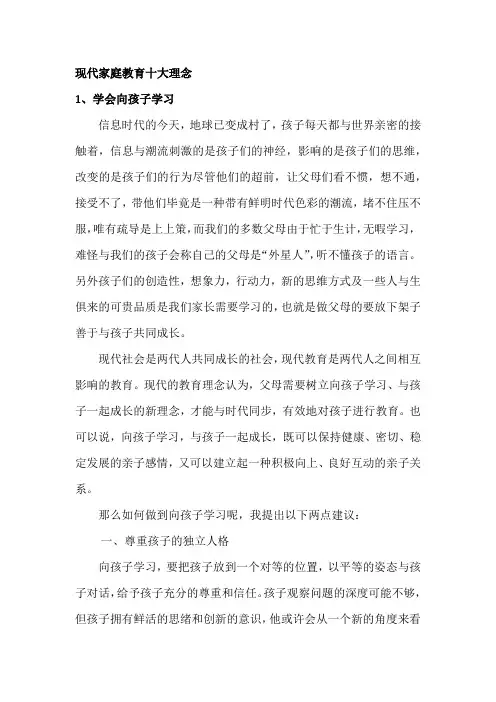 现代家庭教育十大理念

1、学会向孩子学习

信息时代的今天，地球已变成村了，孩子每天都与世界亲密的接触着，信息与潮流刺激的是孩子们的神经，影响的是孩子们的思维，改变的是孩子们的行为尽管他们的超前，让父母们看不惯，想不通，接受不了，带他们毕竟是一种带有鲜明时代色彩的潮流，堵不住压不服，唯有疏导是上上策，而我们的多数父母由于忙于生计，无暇学习，难怪与我们的孩子会称自己的父母是“外星人”，听不懂孩子的语言。另外孩子们的创造性，想象力，行动力，新的思维方式及一些人与生俱来的可贵品质是我们家长需要学习的，也就是做父母的要放下架子善于与孩子共同成长。

现代社会是两代人共同成长的社会，现代教育是两代人之间相互影响的教育。现代的教育理念认为，父母需要树立向孩子学习、与孩子一起成长的新理念，才能与时代同步，有效地对孩子进行教育。也可以说，向孩子学习，与孩子一起成长，既可以保持健康、密切、稳定发展的亲子感情，又可以建立起一种积极向上、良好互动的亲子关系。

那么如何做到向孩子学习呢，我提出以下两点建议：

一、尊重孩子的独立人格

向孩子学习，要把孩子放到一个对等的位置，以平等的姿态与孩子对话，给予孩子充分的尊重和信任。孩子观察问题的深度可能不够，但孩子拥有鲜活的思绪和创新的意识，他或许会从一个新的角度来看